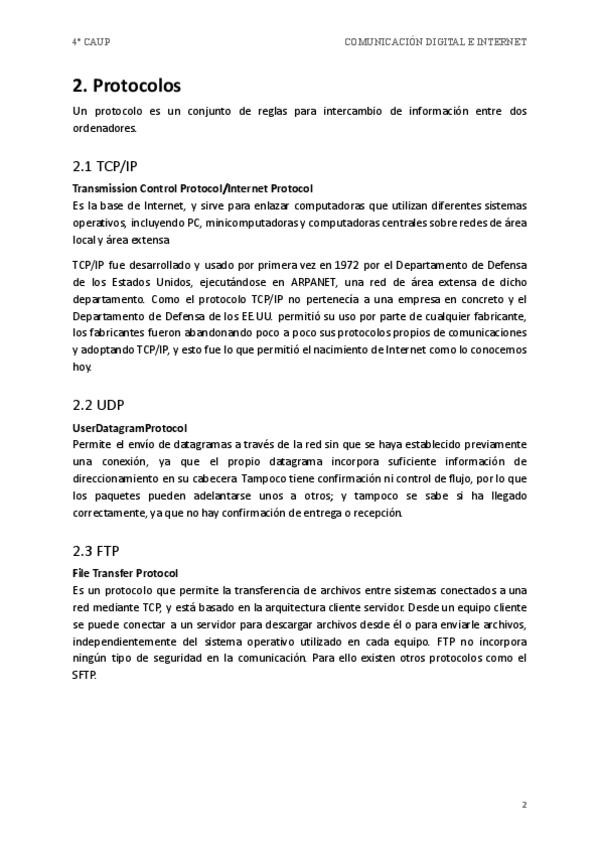 4º CAUP

COMUNICACIÓN DIGITAL E INTERNET

2. Protocolos

Un protocolo es un conjunto de reglas para intercambio de información entre dos ordenadores.

2.1 TCP/IP

Transmission Control Protocol/Internet Protocol

Es la base de Internet, y sirve para enlazar computadoras que utilizan diferentes sistemas operativos, incluyendo PC, minicomputadoras y computadoras centrales sobre redes de área local y área extensa

TCP/IP fue desarrollado y usado por primera vez en 1972 por el Departamento de Defensa de los Estados Unidos, ejecutándose en ARPANET, una red de área extensa de dicho departamento. Como el protocolo TCP/IP no pertenecía a una empresa en concreto y el Departamento de Defensa de los EE.UU. permitió su uso por parte de cualquier fabricante, los fabricantes fueron abandonando poco a poco sus protocolos propios de comunicaciones y adoptando TCP/IP, y esto fue lo que permitió el nacimiento de Internet como lo conocemos hoy.

2.2 UDP

UserDatagramProtocol

Permite el envío de datagramas a través de la red sin que se haya establecido previamente una conexión, ya que el propio datagrama incorpora suficiente información de direccionamiento en su cabecera Tampoco tiene confirmación ni control de flujo, por lo que los paquetes pueden adelantarse unos a otros; y tampoco se sabe si ha llegado correctamente, ya que no hay confirmación de entrega o recepción.

2.3 FTP

File Transfer Protocol

Es un protocolo que permite la transferencia de archivos entre sistemas conectados a una red mediante TCP, y está basado en la arquitectura cliente servidor. Desde un equipo cliente se puede conectar a un servidor para descargar archivos desde él o para enviarle archivos, independientemente del sistema operativo utilizado en cada equipo. FTP no incorpora ningún tipo de seguridad en la comunicación. Para ello existen otros protocolos como el SFTP.

2